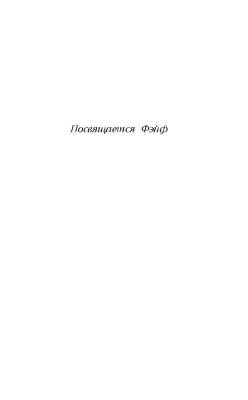 Посвящается Фэйф